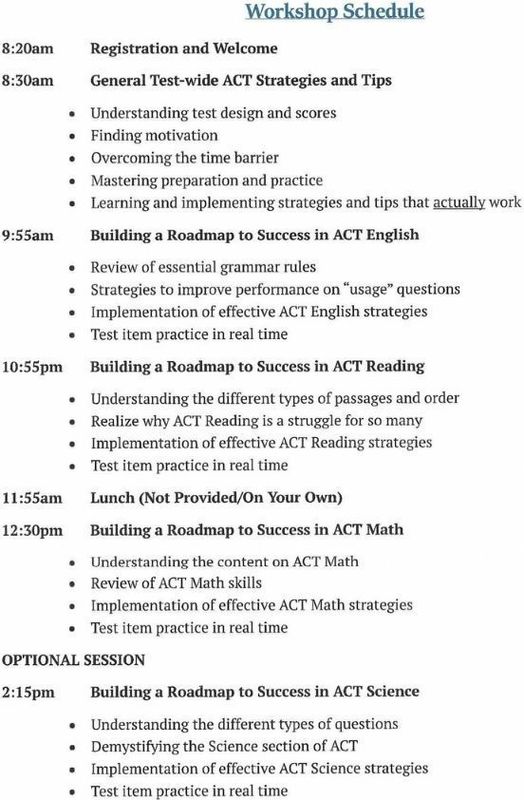 Workshop Schedule

8:20am Registration and Welcome

8:30am General Test-wide ACT Strategies and Tips

- Understanding test design and scores
- Finding motivation
- Overcoming the time barrier
- Mastering preparation and practice
- Learning and implementing strategies and tips that actually work

9:55am Building a Roadmap to Success in ACT English

- Review of essential grammar rules
- Strategies to improve performance on "usage" questions
- Implementation of effective ACT English strategies
- Test item practice in real time

10:55pm Building a Roadmap to Success in ACT Reading

- Understanding the different types of passages and order
- Realize why ACT Reading is a struggle for so many
- Implementation of effective ACT Reading strategies
- Test item practice in real time

11:55am Lunch (Not Provided/On Your Own)

12:30pm Building a Roadmap to Success in ACT Math

- Understanding the content on ACT Math
- Review of ACT Math skills
- Implementation of effective ACT Math strategies
- Test item practice in real time

OPTIONAL SESSION

2:15pm Building a Roadmap to Success in ACT Science

- Understanding the different types of questions
- Demystifying the Science section of ACT
- Implementation of effective ACT Science strategies
- Test item practice in real time